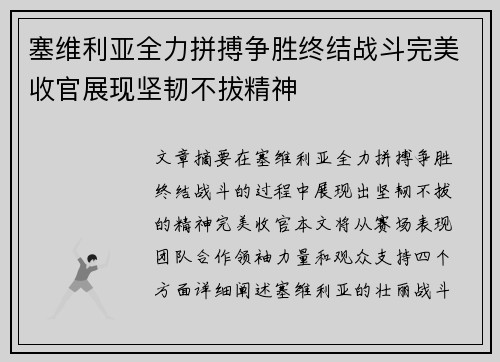 塞维利亚全力拼搏争胜终结战斗完美收官展现坚韧不拔精神

文章摘要在塞维利亚全力拼搏争胜终结战斗的过程中展现出坚韧不拔的精神完美收官本文将从赛场表现团队合作领袖力量和观众支持四个方面详细阐述塞维利亚的壮丽战斗